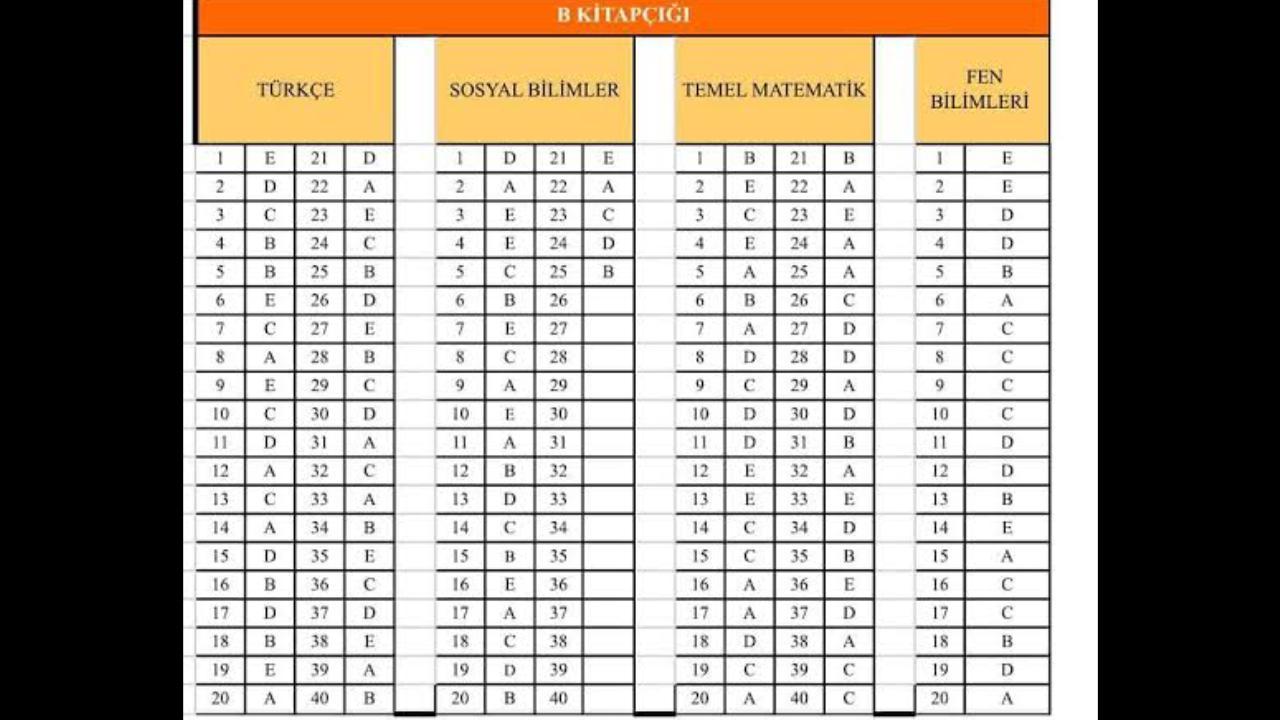 B KİTAPÇIĞI

TÜRKÇE

| 1 | E | 21 | D |
|---|---|---|---|
| 2 | D | 22 | A |
| 3 | C | 23 | E |
| 4 | B | 24 | C |
| 5 | B | 25 | B |
| 6 | E | 26 | D |
| 7 | C | 27 | E |
| 8 | A | 28 | B |
| 9 | E | 29 | C |
| 10 | C | 30 | D |
| 11 | D | 31 | A |
| 12 | A | 32 | C |
| 13 | C | 33 | A |
| 14 | A | 34 | B |
| 15 | D | 35 | E |
| 16 | B | 36 | C |
| 17 | D | 37 | D |
| 18 | B | 38 | E |
| 19 | E | 39 | A |
| 20 | A | 40 | B |

SOSYAL BİLİMLER

| 1 | D | 21 | E |
|---|---|---|---|
| 2 | A | 22 | A |
| 3 | E | 23 | C |
| 4 | E | 24 | D |
| 5 | C | 25 | B |
| 6 | B | 26 | |
| 7 | E | 27 | |
| 8 | C | 28 | |
| 9 | A | 29 | |
| 10 | E | 30 | |
| 11 | A | 31 | |
| 12 | B | 32 | |
| 13 | D | 33 | |
| 14 | C | 34 | |
| 15 | B | 35 | |
| 16 | E | 36 | |
| 17 | A | 37 | |
| 18 | C | 38 | |
| 19 | D | 39 | |
| 20 | B | 40 | |

TEMEL MATEMATİK

| 1 | B | 21 | B |
|---|---|---|---|
| 2 | E | 22 | A |
| 3 | C | 23 | E |
| 4 | E | 24 | A |
| 5 | A | 25 | A |
| 6 | B | 26 | C |
| 7 | A | 27 | D |
| 8 | D | 28 | D |
| 9 | C | 29 | A |
| 10 | D | 30 | D |
| 11 | D | 31 | B |
| 12 | E | 32 | A |
| 13 | E | 33 | E |
| 14 | C | 34 | D |
| 15 | C | 35 | B |
| 16 | A | 36 | E |
| 17 | A | 37 | D |
| 18 | D | 38 | A |
| 19 | C | 39 | C |
| 20 | A | 40 | C |

FEN BİLİMLERİ

| 1 | E |
|---|---|
| 2 | E |
| 3 | D |
| 4 | D |
| 5 | B |
| 6 | A |
| 7 | C |
| 8 | C |
| 9 | C |
| 10 | C |
| 11 | D |
| 12 | D |
| 13 | B |
| 14 | E |
| 15 | A |
| 16 | C |
| 17 | C |
| 18 | B |
| 19 | D |
| 20 | A |